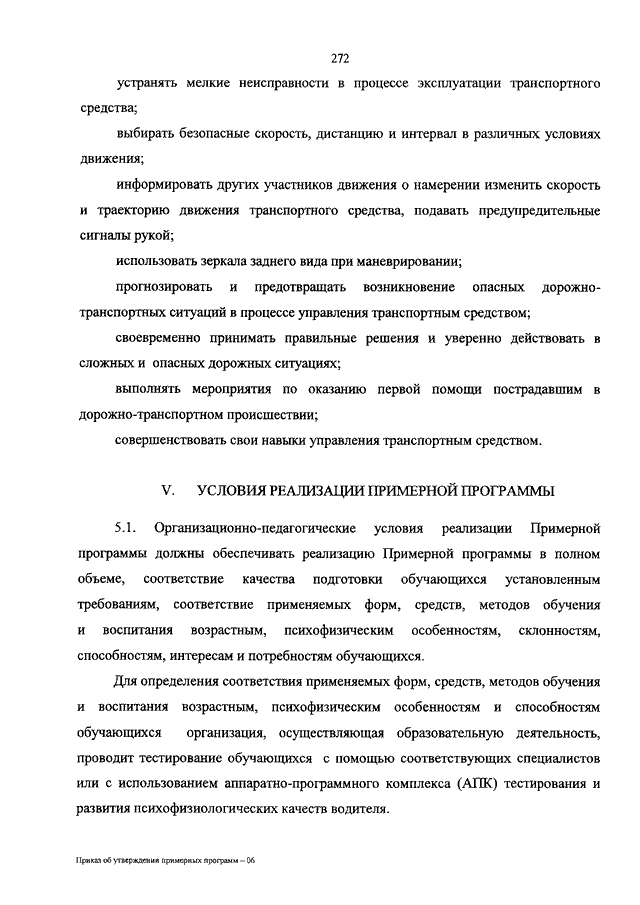 272

устранять мелкие неисправности в процессе эксплуатации транспортного средства;

выбирать безопасные скорость, дистанцию и интервал в различных условиях движения;

информировать других участников движения о намерении изменить скорость и траекторию движения транспортного средства, подавать предупредительные сигналы рукой;

использовать зеркала заднего вида при маневрировании;

прогнозировать и предотвращать возникновение опасных дорожно-транспортных ситуаций в процессе управления транспортным средством;

своевременно принимать правильные решения и уверенно действовать в сложных и опасных дорожных ситуациях;

выполнять мероприятия по оказанию первой помощи пострадавшим в дорожно-транспортном происшествии;

совершенствовать свои навыки управления транспортным средством.

V. УСЛОВИЯ РЕАЛИЗАЦИИ ПРИМЕРНОЙ ПРОГРАММЫ

5.1. Организационно-педагогические условия реализации Примерной программы должны обеспечивать реализацию Примерной программы в полном объеме, соответствие качества подготовки обучающихся установленным требованиям, соответствие применяемых форм, средств, методов обучения и воспитания возрастным, психофизическим особенностям, склонностям, способностям, интересам и потребностям обучающихся.

Для определения соответствия применяемых форм, средств, методов обучения и воспитания возрастным, психофизическим особенностям и способностям обучающихся организация, осуществляющая образовательную деятельность, проводит тестирование обучающихся с помощью соответствующих специалистов или с использованием аппаратно-программного комплекса (АПК) тестирования и развития психофизиологических качеств водителя.

Приказ об утверждении примерных программ – 06